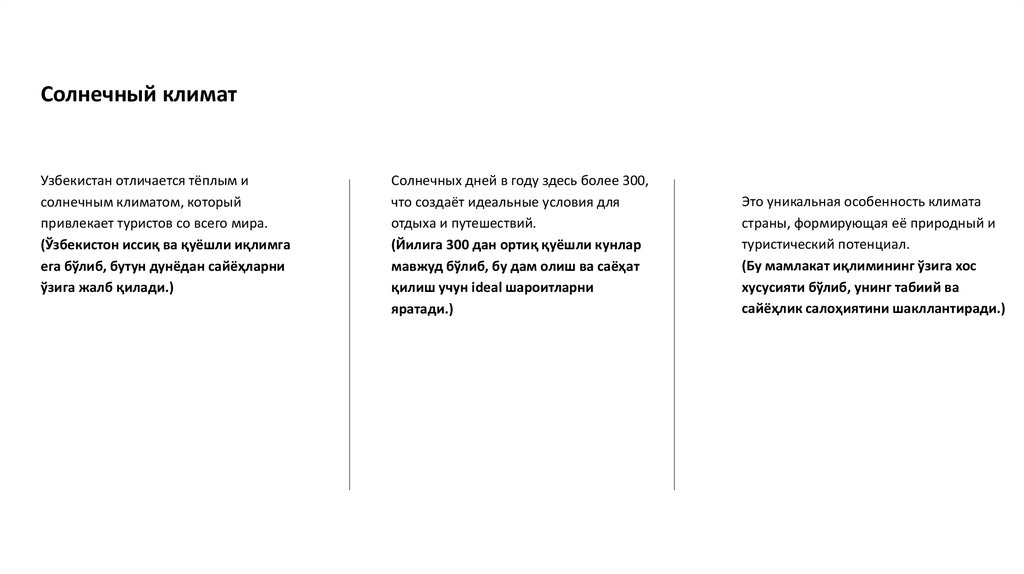 Солнечный климат

Узбекистан отличается тёплым и солнечным климатом, который привлекает туристов со всего мира.
(Ўзбекистон иссиқ ва қуёшли иқлимга ега бўлиб, бутун дунёдан сайёҳларни ўзига жалб қилади.)

Солнечных дней в году здесь более 300, что создаёт идеальные условия для отдыха и путешествий.
(Йилига 300 дан ортиқ қуёшли кунлар мавжуд бўлиб, бу дам олиш ва саёҳат қилиш учун ideal шароитларни яратади.)

Это уникальная особенность климата страны, формирующая её природный и туристический потенциал.
(Бу мамлакат иқлимининг ўзига хос хусусияти бўлиб, унинг табиий ва сайёҳлик салоҳиятини шакллантиради.)